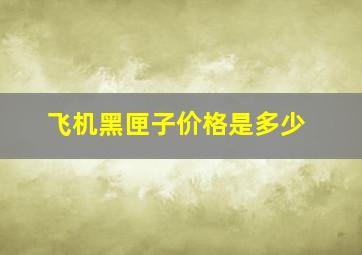 飞机黑匣子价格是多少